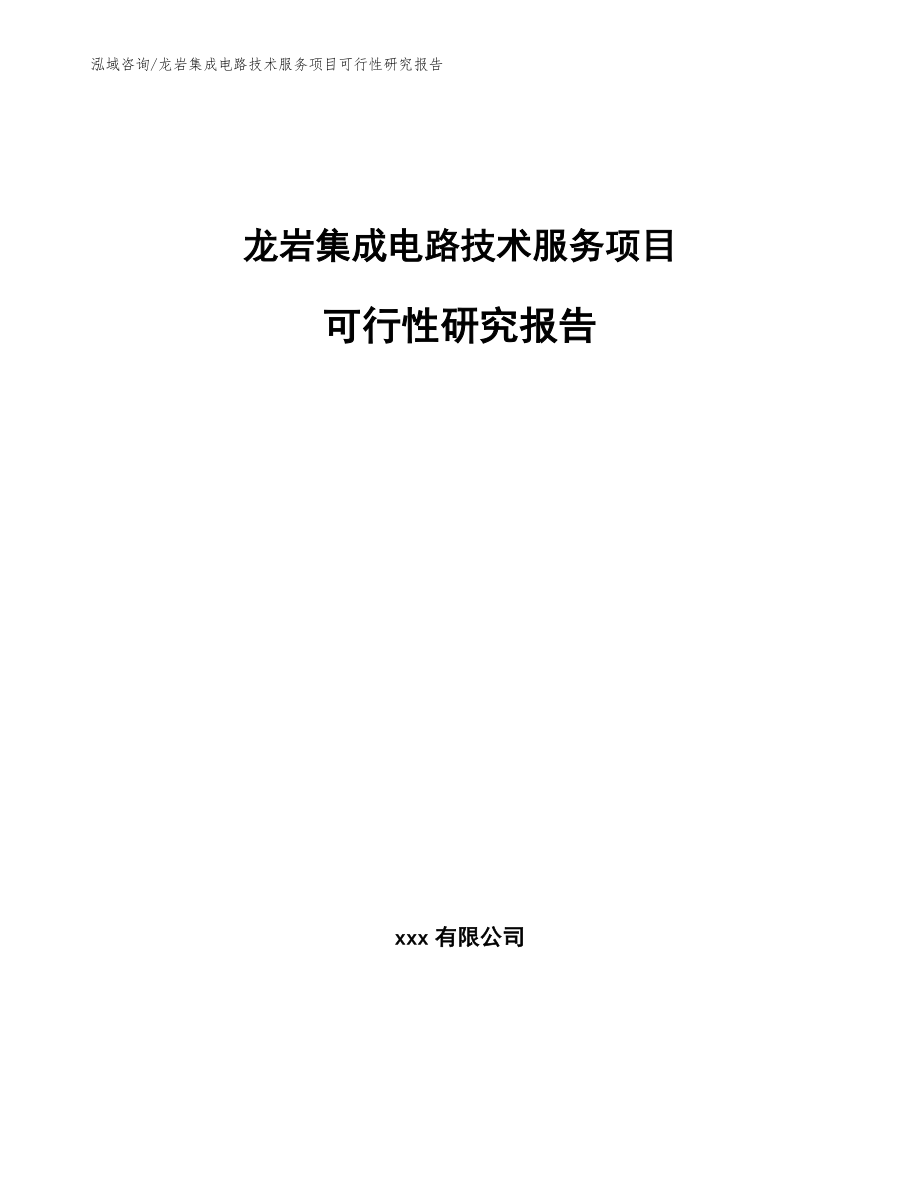 泓域咨询/龙岩集成电路技术服务项目可行性研究报告

龙岩集成电路技术服务项目

可行性研究报告

xxx有限公司